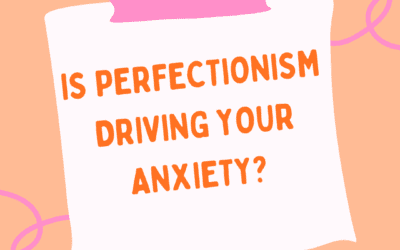 IS PERFECTIONISM DRIVING YOUR ANXIETY?